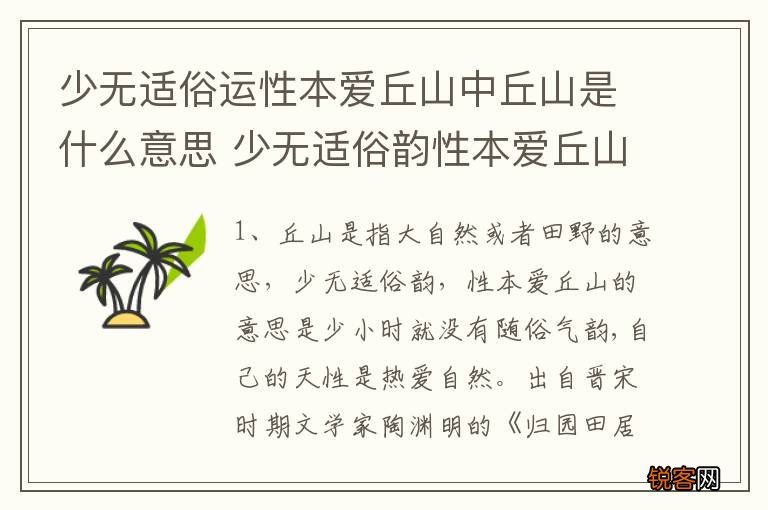 少无适俗运性本爱丘山中丘山是什么意思 少无适俗韵性本爱丘山

1、丘山是指大自然或者田野的意思，少无适俗韵，性本爱丘山的意思是少小时就没有随俗气韵，自己的天性是热爱自然。出自晋宋时期文学家陶渊明的《归园田居

锐客网